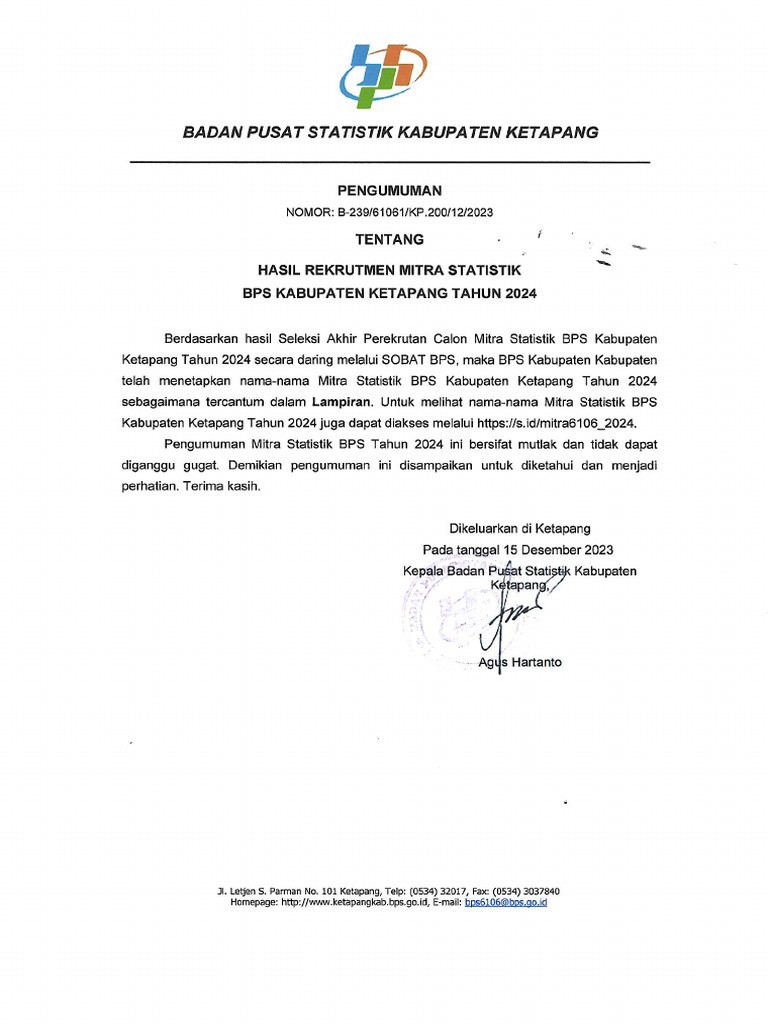 BADAN PUSAT STATISTIK KABUPATEN KETAPANG

PENGUMUMAN
NOMOR: B-239/61061/KP.200/12/2023

TENTANG

HASIL REKRUTMEN MITRA STATISTIK
BPS KABUPATEN KETAPANG TAHUN 2024

Berdasarkan hasil Seleksi Akhir Perekrutan Calon Mitra Statistik BPS Kabupaten Ketapang Tahun 2024 secara daring melalui SOBAT BPS, maka BPS Kabupaten Kabupaten telah menetapkan nama-nama Mitra Statistik BPS Kabupaten Ketapang Tahun 2024 sebagaimana tercantum dalam Lampiran. Untuk melihat nama-nama Mitra Statistik BPS Kabupaten Ketapang Tahun 2024 juga dapat diakses melalui https://s.id/mitra6106_2024.

Pengumuman Mitra Statistik BPS Tahun 2024 ini bersifat mutlak dan tidak dapat diganggu gugat. Demikian pengumuman ini disampaikan untuk diketahui dan menjadi perhatian. Terima kasih.

Dikeluarkan di Ketapang
Pada tanggal 15 Desember 2023
Kepala Badan Pusat Statistik Kabupaten Ketapang,

Agus Hartanto

Jl. Letjen S. Parman No. 101 Ketapang, Telp: (0534) 32017, Fax: (0534) 3037840
Homepage: http://www.ketapangkab.bps.go.id, E-mail: bps6106@bps.go.id